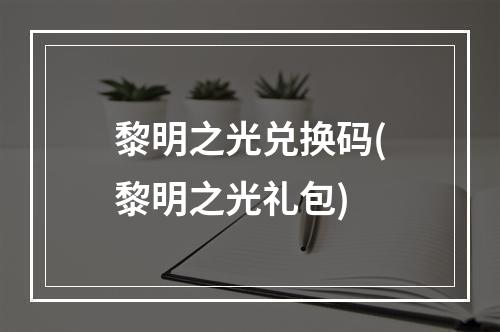 黎明之光兑换码(黎明之光礼包)